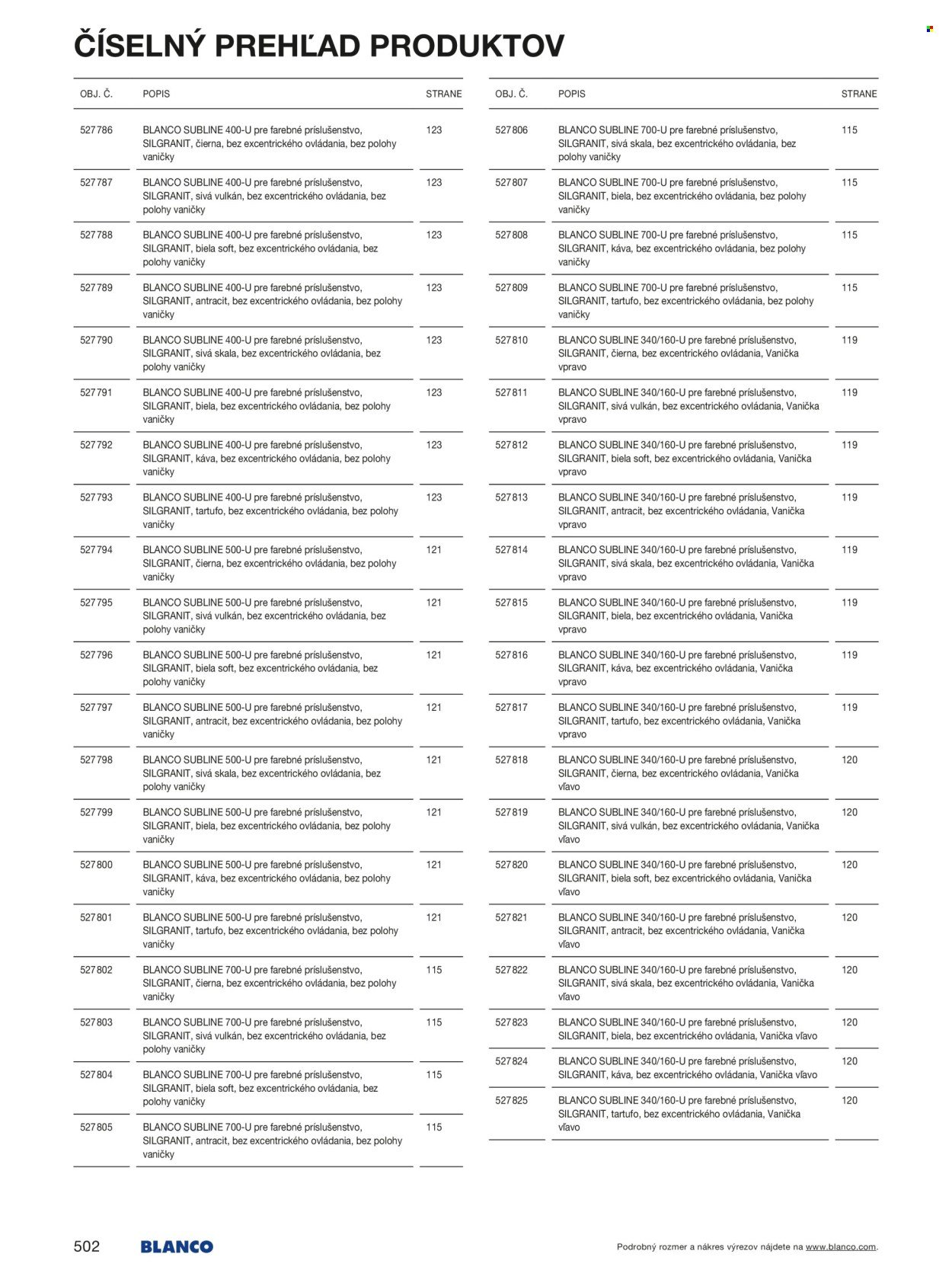 ČÍSELNÝ PREHĽAD PRODUKTOV

| OBJ. Č. | POPIS | STRANE |
|---|---|---|
| 527786 | BLANCO SUBLINE 400-U pre farebné príslušenstvo, SILGRANIT, čierna, bez excentrického ovládania, bez polohy vaničky | 123 |
| 527787 | BLANCO SUBLINE 400-U pre farebné príslušenstvo, SILGRANIT, sivá vulkán, bez excentrického ovládania, bez polohy vaničky | 123 |
| 527788 | BLANCO SUBLINE 400-U pre farebné príslušenstvo, SILGRANIT, biela soft, bez excentrického ovládania, bez polohy vaničky | 123 |
| 527789 | BLANCO SUBLINE 400-U pre farebné príslušenstvo, SILGRANIT, antracit, bez excentrického ovládania, bez polohy vaničky | 123 |
| 527790 | BLANCO SUBLINE 400-U pre farebné príslušenstvo, SILGRANIT, sivá skala, bez excentrického ovládania, bez polohy vaničky | 123 |
| 527791 | BLANCO SUBLINE 400-U pre farebné príslušenstvo, SILGRANIT, biela, bez excentrického ovládania, bez polohy vaničky | 123 |
| 527792 | BLANCO SUBLINE 400-U pre farebné príslušenstvo, SILGRANIT, káva, bez excentrického ovládania, bez polohy vaničky | 123 |
| 527793 | BLANCO SUBLINE 400-U pre farebné príslušenstvo, SILGRANIT, tartufo, bez excentrického ovládania, bez polohy vaničky | 123 |
| 527794 | BLANCO SUBLINE 500-U pre farebné príslušenstvo, SILGRANIT, čierna, bez excentrického ovládania, bez polohy vaničky | 121 |
| 527795 | BLANCO SUBLINE 500-U pre farebné príslušenstvo, SILGRANIT, sivá vulkán, bez excentrického ovládania, bez polohy vaničky | 121 |
| 527796 | BLANCO SUBLINE 500-U pre farebné príslušenstvo, SILGRANIT, biela soft, bez excentrického ovládania, bez polohy vaničky | 121 |
| 527797 | BLANCO SUBLINE 500-U pre farebné príslušenstvo, SILGRANIT, antracit, bez excentrického ovládania, bez polohy vaničky | 121 |
| 527798 | BLANCO SUBLINE 500-U pre farebné príslušenstvo, SILGRANIT, sivá skala, bez excentrického ovládania, bez polohy vaničky | 121 |
| 527799 | BLANCO SUBLINE 500-U pre farebné príslušenstvo, SILGRANIT, biela, bez excentrického ovládania, bez polohy vaničky | 121 |
| 527800 | BLANCO SUBLINE 500-U pre farebné príslušenstvo, SILGRANIT, káva, bez excentrického ovládania, bez polohy vaničky | 121 |
| 527801 | BLANCO SUBLINE 500-U pre farebné príslušenstvo, SILGRANIT, tartufo, bez excentrického ovládania, bez polohy vaničky | 121 |
| 527802 | BLANCO SUBLINE 700-U pre farebné príslušenstvo, SILGRANIT, čierna, bez excentrického ovládania, bez polohy vaničky | 115 |
| 527803 | BLANCO SUBLINE 700-U pre farebné príslušenstvo, SILGRANIT, sivá vulkán, bez excentrického ovládania, bez polohy vaničky | 115 |
| 527804 | BLANCO SUBLINE 700-U pre farebné príslušenstvo, SILGRANIT, biela soft, bez excentrického ovládania, bez polohy vaničky | 115 |
| 527805 | BLANCO SUBLINE 700-U pre farebné príslušenstvo, SILGRANIT, antracit, bez excentrického ovládania, bez polohy vaničky | 115 |

| OBJ. Č. | POPIS | STRANE |
|---|---|---|
| 527806 | BLANCO SUBLINE 700-U pre farebné príslušenstvo, SILGRANIT, sivá skala, bez excentrického ovládania, bez polohy vaničky | 115 |
| 527807 | BLANCO SUBLINE 700-U pre farebné príslušenstvo, SILGRANIT, biela, bez excentrického ovládania, bez polohy vaničky | 115 |
| 527808 | BLANCO SUBLINE 700-U pre farebné príslušenstvo, SILGRANIT, káva, bez excentrického ovládania, bez polohy vaničky | 115 |
| 527809 | BLANCO SUBLINE 700-U pre farebné príslušenstvo, SILGRANIT, tartufo, bez excentrického ovládania, bez polohy vaničky | 115 |
| 527810 | BLANCO SUBLINE 340/160-U pre farebné príslušenstvo, SILGRANIT, čierna, bez excentrického ovládania, Vanička vpravo | 119 |
| 527811 | BLANCO SUBLINE 340/160-U pre farebné príslušenstvo, SILGRANIT, sivá vulkán, bez excentrického ovládania, Vanička vpravo | 119 |
| 527812 | BLANCO SUBLINE 340/160-U pre farebné príslušenstvo, SILGRANIT, biela soft, bez excentrického ovládania, Vanička vpravo | 119 |
| 527813 | BLANCO SUBLINE 340/160-U pre farebné príslušenstvo, SILGRANIT, antracit, bez excentrického ovládania, Vanička vpravo | 119 |
| 527814 | BLANCO SUBLINE 340/160-U pre farebné príslušenstvo, SILGRANIT, sivá skala, bez excentrického ovládania, Vanička vpravo | 119 |
| 527815 | BLANCO SUBLINE 340/160-U pre farebné príslušenstvo, SILGRANIT, biela, bez excentrického ovládania, Vanička vpravo | 119 |
| 527816 | BLANCO SUBLINE 340/160-U pre farebné príslušenstvo, SILGRANIT, káva, bez excentrického ovládania, Vanička vpravo | 119 |
| 527817 | BLANCO SUBLINE 340/160-U pre farebné príslušenstvo, SILGRANIT, tartufo, bez excentrického ovládania, Vanička vpravo | 119 |
| 527818 | BLANCO SUBLINE 340/160-U pre farebné príslušenstvo, SILGRANIT, čierna, bez excentrického ovládania, Vanička vľavo | 120 |
| 527819 | BLANCO SUBLINE 340/160-U pre farebné príslušenstvo, SILGRANIT, sivá vulkán, bez excentrického ovládania, Vanička vľavo | 120 |
| 527820 | BLANCO SUBLINE 340/160-U pre farebné príslušenstvo, SILGRANIT, biela soft, bez excentrického ovládania, Vanička vľavo | 120 |
| 527821 | BLANCO SUBLINE 340/160-U pre farebné príslušenstvo, SILGRANIT, antracit, bez excentrického ovládania, Vanička vľavo | 120 |
| 527822 | BLANCO SUBLINE 340/160-U pre farebné príslušenstvo, SILGRANIT, sivá skala, bez excentrického ovládania, Vanička vľavo | 120 |
| 527823 | BLANCO SUBLINE 340/160-U pre farebné príslušenstvo, SILGRANIT, biela, bez excentrického ovládania, Vanička vľavo | 120 |
| 527824 | BLANCO SUBLINE 340/160-U pre farebné príslušenstvo, SILGRANIT, káva, bez excentrického ovládania, Vanička vľavo | 120 |
| 527825 | BLANCO SUBLINE 340/160-U pre farebné príslušenstvo, SILGRANIT, tartufo, bez excentrického ovládania, Vanička vľavo | 120 |

502 BLANCO

Podrobný rozmer a nákres výrezov nájdete na www.blanco.com.